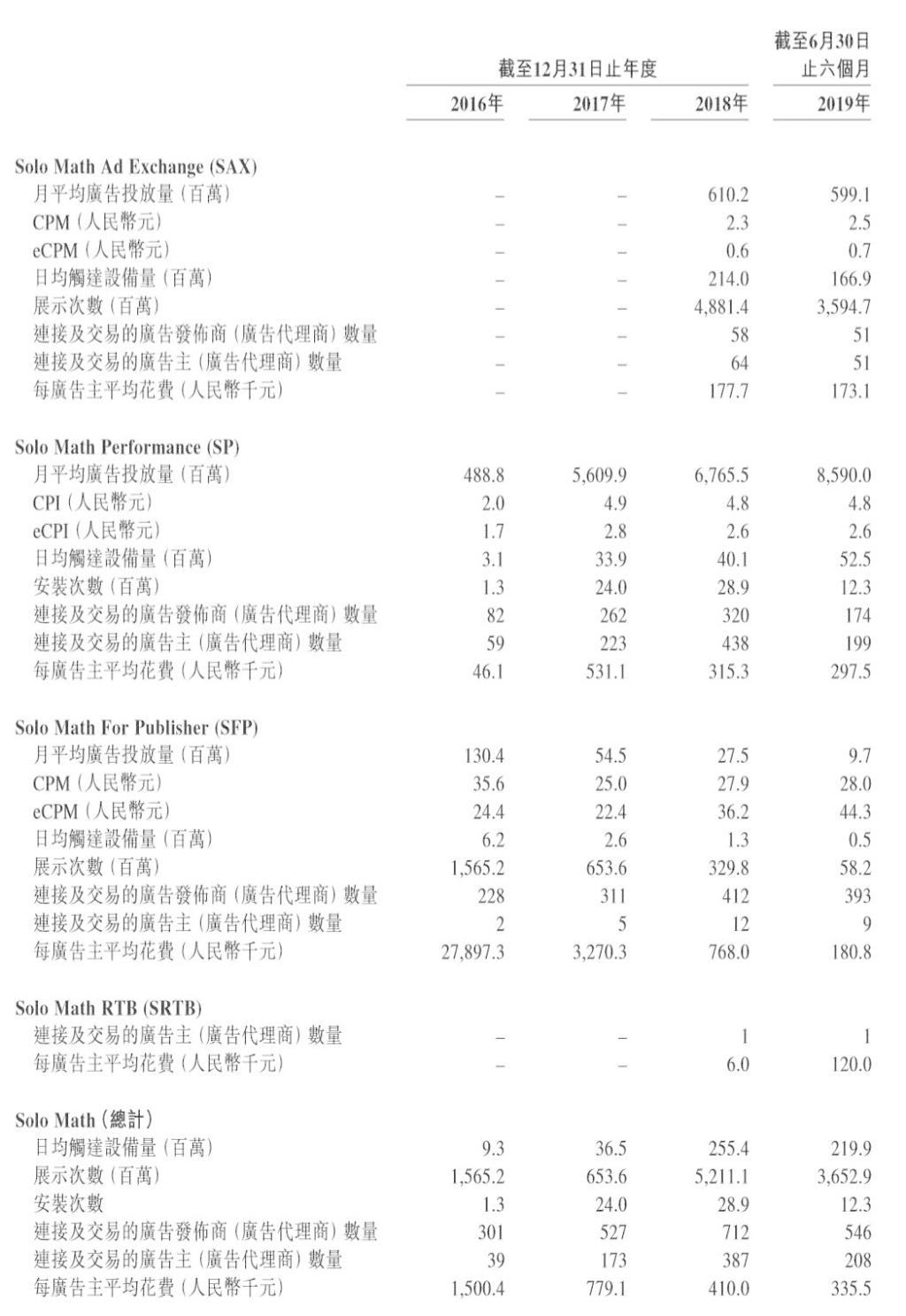 | | 截至12月31日止年度 | | | 截至6月30日止六個月 |
|---|---|---|---|---|
| | 2016年 | 2017年 | 2018年 | 2019年 |
| **Solo Math Ad Exchange (SAX)** | | | | |
| 月平均廣告投放量(百萬) | – | – | 610.2 | 599.1 |
| CPM(人民幣元) | – | – | 2.3 | 2.5 |
| eCPM(人民幣元) | – | – | 0.6 | 0.7 |
| 日均觸達設備量(百萬) | – | – | 214.0 | 166.9 |
| 展示次數(百萬) | – | – | 4,881.4 | 3,594.7 |
| 連接及交易的廣告發佈商(廣告代理商)數量 | – | – | 58 | 51 |
| 連接及交易的廣告主(廣告代理商)數量 | – | – | 64 | 51 |
| 每廣告主平均花費(人民幣千元) | – | – | 177.7 | 173.1 |
| **Solo Math Performance (SP)** | | | | |
| 月平均廣告投放量(百萬) | 488.8 | 5,609.9 | 6,765.5 | 8,590.0 |
| CPI(人民幣元) | 2.0 | 4.9 | 4.8 | 4.8 |
| eCPI(人民幣元) | 1.7 | 2.8 | 2.6 | 2.6 |
| 日均觸達設備量(百萬) | 3.1 | 33.9 | 40.1 | 52.5 |
| 安裝次數(百萬) | 1.3 | 24.0 | 28.9 | 12.3 |
| 連接及交易的廣告發佈商(廣告代理商)數量 | 82 | 262 | 320 | 174 |
| 連接及交易的廣告主(廣告代理商)數量 | 59 | 223 | 438 | 199 |
| 每廣告主平均花費(人民幣千元) | 46.1 | 531.1 | 315.3 | 297.5 |
| **Solo Math For Publisher (SFP)** | | | | |
| 月平均廣告投放量(百萬) | 130.4 | 54.5 | 27.5 | 9.7 |
| CPM(人民幣元) | 35.6 | 25.0 | 27.9 | 28.0 |
| eCPM(人民幣元) | 24.4 | 22.4 | 36.2 | 44.3 |
| 日均觸達設備量(百萬) | 6.2 | 2.6 | 1.3 | 0.5 |
| 展示次數(百萬) | 1,565.2 | 653.6 | 329.8 | 58.2 |
| 連接及交易的廣告發佈商(廣告代理商)數量 | 228 | 311 | 412 | 393 |
| 連接及交易的廣告主(廣告代理商)數量 | 2 | 5 | 12 | 9 |
| 每廣告主平均花費(人民幣千元) | 27,897.3 | 3,270.3 | 768.0 | 180.8 |
| **Solo Math RTB (SRTB)** | | | | |
| 連接及交易的廣告主(廣告代理商)數量 | – | – | 1 | 1 |
| 每廣告主平均花費(人民幣千元) | – | – | 6.0 | 120.0 |
| **Solo Math(總計)** | | | | |
| 日均觸達設備量(百萬) | 9.3 | 36.5 | 255.4 | 219.9 |
| 展示次數(百萬) | 1,565.2 | 653.6 | 5,211.1 | 3,652.9 |
| 安裝次數 | 1.3 | 24.0 | 28.9 | 12.3 |
| 連接及交易的廣告發佈商(廣告代理商)數量 | 301 | 527 | 712 | 546 |
| 連接及交易的廣告主(廣告代理商)數量 | 39 | 173 | 387 | 208 |
| 每廣告主平均花費(人民幣千元) | 1,500.4 | 779.1 | 410.0 | 335.5 |